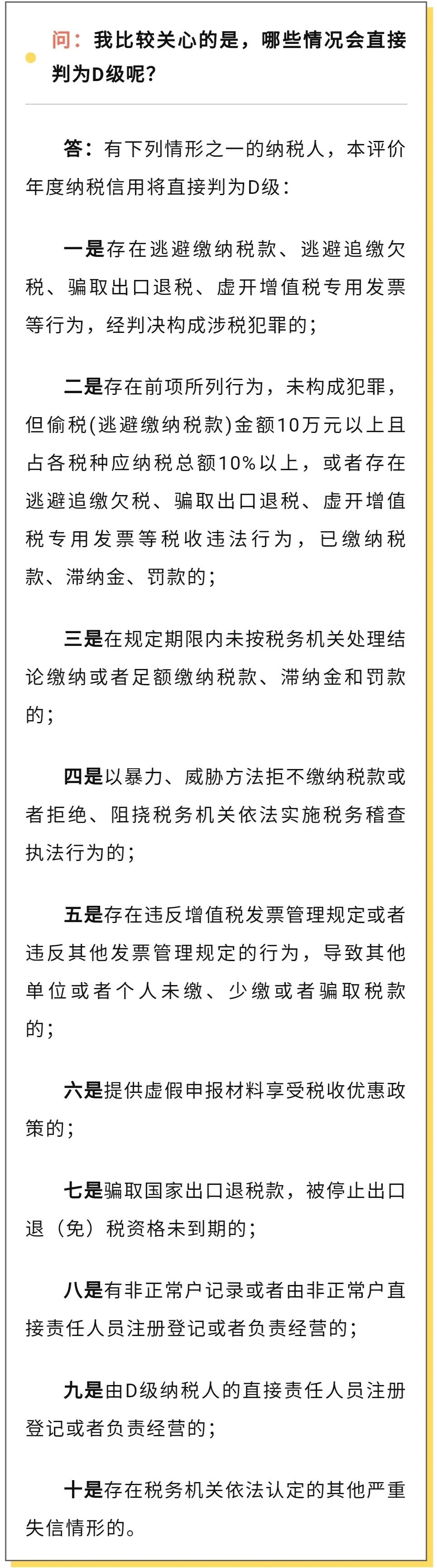 问：我比较关心的是，哪些情况会直接判为D级呢？

答：有下列情形之一的纳税人，本评价年度纳税信用将直接判为D级：

一是存在逃避缴纳税款、逃避追缴欠税、骗取出口退税、虚开增值税专用发票等行为，经判决构成涉税犯罪的；

二是存在前项所列行为，未构成犯罪，但偷税(逃避缴纳税款)金额10万元以上且占各税种应纳税总额10%以上，或者存在逃避追缴欠税、骗取出口退税、虚开增值税专用发票等税收违法行为，已缴纳税款、滞纳金、罚款的；

三是在规定期限内未按税务机关处理结论缴纳或者足额缴纳税款、滞纳金和罚款的；

四是以暴力、威胁方法拒不缴纳税款或者拒绝、阻挠税务机关依法实施税务稽查执法行为的；

五是存在违反增值税发票管理规定或者违反其他发票管理规定的行为，导致其他单位或者个人未缴、少缴或者骗取税款的；

六是提供虚假申报材料享受税收优惠政策的；

七是骗取国家出口退税款，被停止出口退（免）税资格未到期的；

八是有非正常户记录或者由非正常户直接责任人员注册登记或者负责经营的；

九是由D级纳税人的直接责任人员注册登记或者负责经营的；

十是存在税务机关依法认定的其他严重失信情形的。